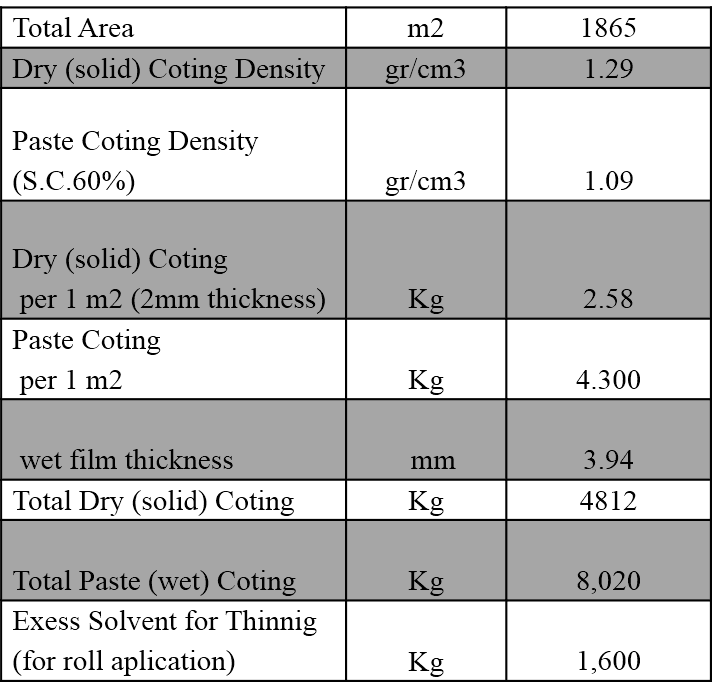 | Total Area | m2 | 1865 |
|---|---|---|
| Dry (solid) Coting Density | gr/cm3 | 1.29 |
| Paste Coting Density (S.C.60%) | gr/cm3 | 1.09 |
| Dry (solid) Coting per 1 m2 (2mm thickness) | Kg | 2.58 |
| Paste Coting per 1 m2 | Kg | 4.300 |
| wet film thickness | mm | 3.94 |
| Total Dry (solid) Coting | Kg | 4812 |
| Total Paste (wet) Coting | Kg | 8,020 |
| Exess Solvent for Thinnig (for roll aplication) | Kg | 1,600 |